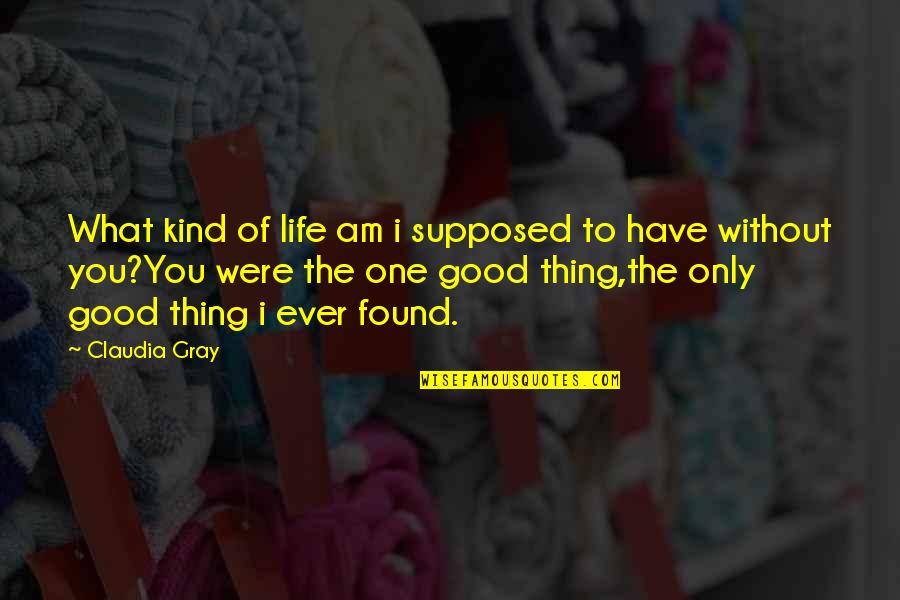 What kind of life am i supposed to have without you?You were the one good thing,the only good thing i ever found.

~ Claudia Gray

WISEFAMOUSQUOTES.COM